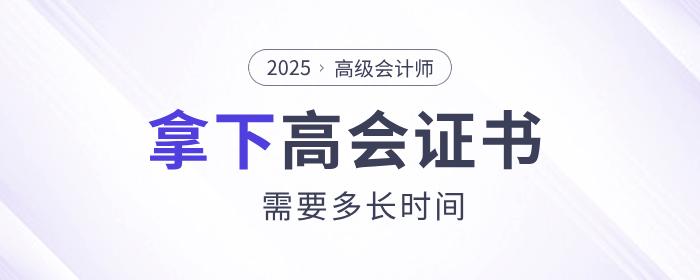 2025 › 高级会计师

拿下高会证书

需要多长时间